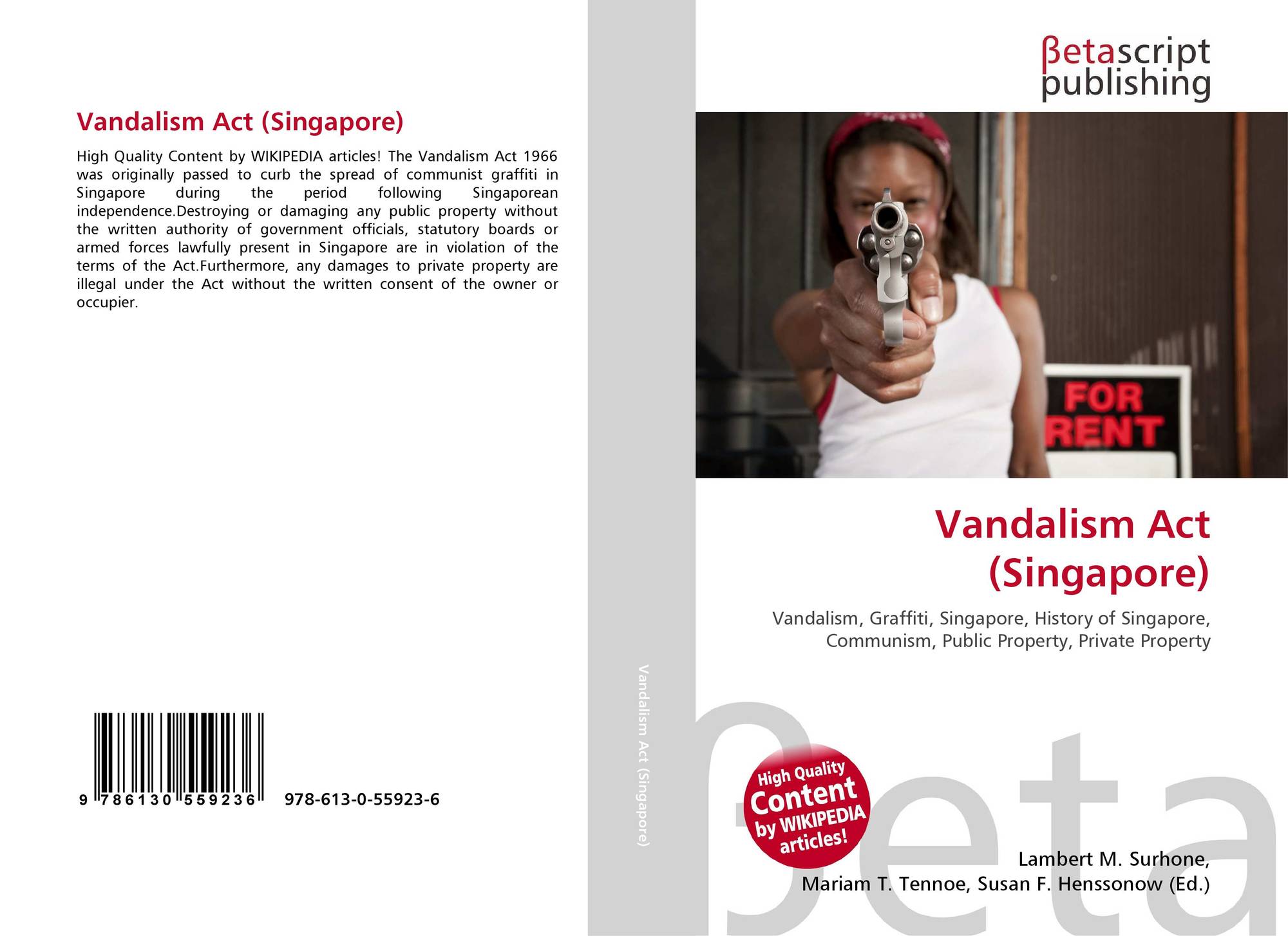 Vandalism Act (Singapore)

High Quality Content by WIKIPEDIA articles! The Vandalism Act 1966 was originally passed to curb the spread of communist graffiti in Singapore during the period following Singaporean independence.Destroying or damaging any public property without the written authority of government officials, statutory boards or armed forces lawfully present in Singapore are in violation of the terms of the Act.Furthermore, any damages to private property are illegal under the Act without the written consent of the owner or occupier.

9 786130 559236 978-613-0-55923-6

Vandalism Act (Singapore)

βetascript
publishing

FOR
RENT

Vandalism Act
(Singapore)

Vandalism, Graffiti, Singapore, History of Singapore, Communism, Public Property, Private Property

High Quality
Content
by WIKIPEDIA
articles!

Lambert M. Surhone,
Mariam T. Tennoe, Susan F. Henssonow (Ed.)

βeta